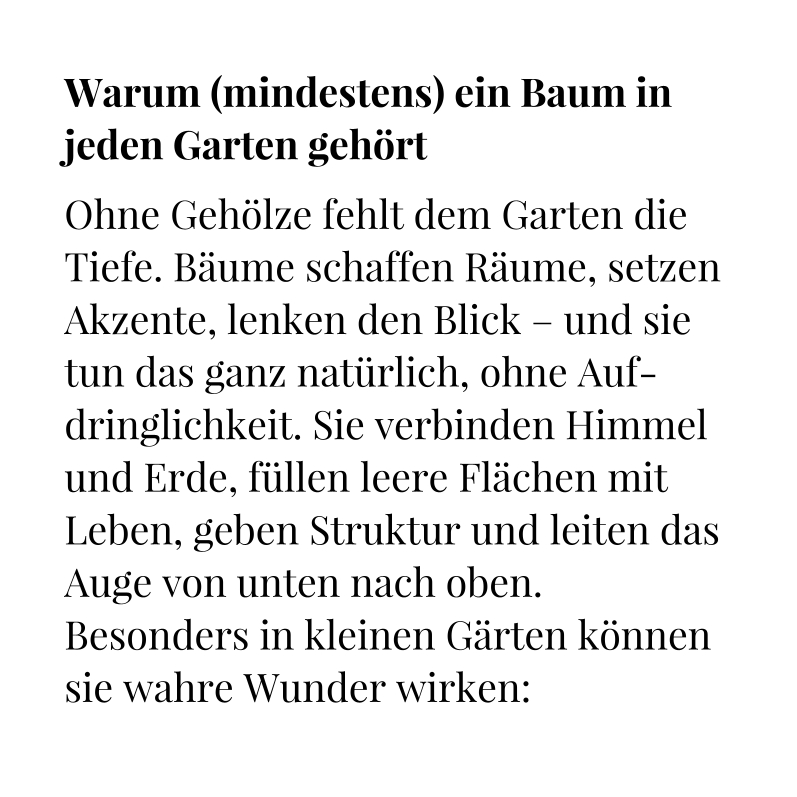 Warum (mindestens) ein Baum in jeden Garten gehört

Ohne Gehölze fehlt dem Garten die Tiefe. Bäume schaffen Räume, setzen Akzente, lenken den Blick – und sie tun das ganz natürlich, ohne Aufdringlichkeit. Sie verbinden Himmel und Erde, füllen leere Flächen mit Leben, geben Struktur und leiten das Auge von unten nach oben. Besonders in kleinen Gärten können sie wahre Wunder wirken: